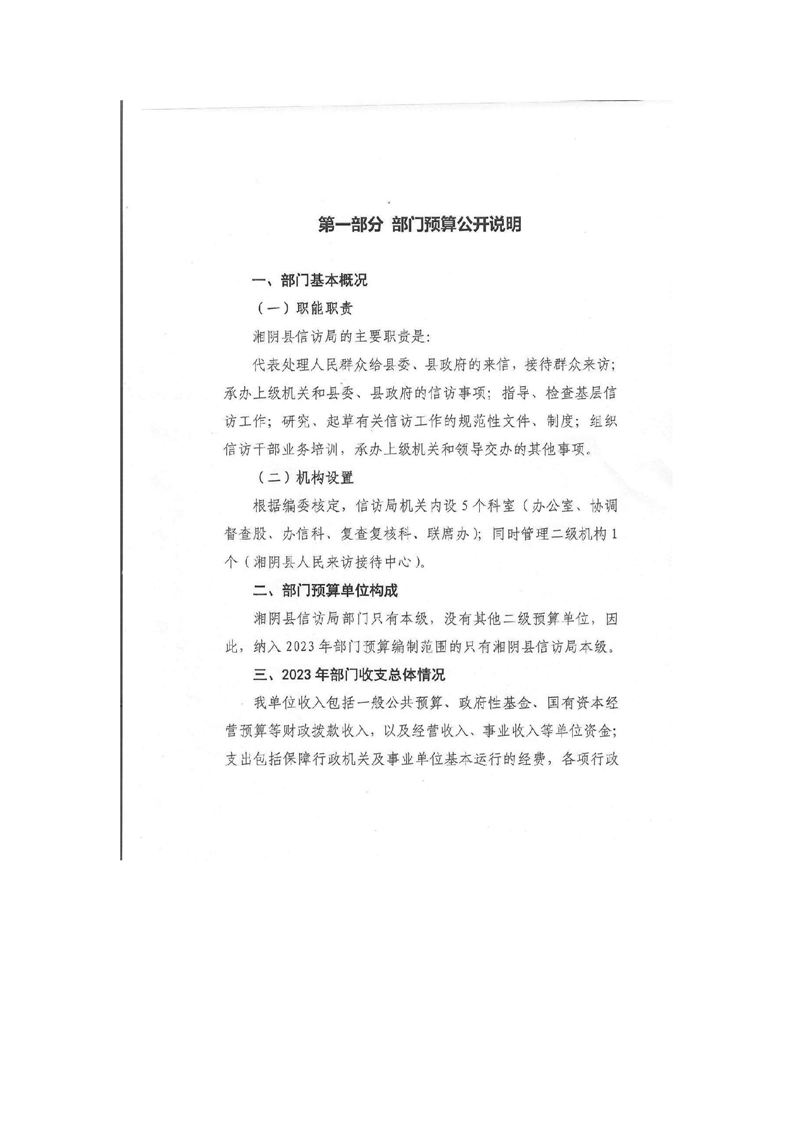 第一部分 部门预算公开说明

一、部门基本概况

（一）职能职责

湘阴县信访局的主要职责是:

代表处理人民群众给县委、县政府的来信，接待群众来访；承办上级机关和县委、县政府的信访事项；指导、检查基层信访工作；研究、起草有关信访工作的规范性文件、制度；组织信访干部业务培训，承办上级机关和领导交办的其他事项。

（二）机构设置

根据编委核定，信访局机关内设5个科室（办公室、协调督查股、办信科、复查复核科、联席办）；同时管理二级机构1个（湘阴县人民来访接待中心）。

二、部门预算单位构成

湘阴县信访局部门只有本级，没有其他二级预算单位，因此，纳入2023年部门预算编制范围的只有湘阴县信访局本级。

三、2023年部门收支总体情况

我单位收入包括一般公共预算、政府性基金、国有资本经营预算等财政拨款收入，以及经营收入、事业收入等单位资金；支出包括保障行政机关及事业单位基本运行的经费，各项行政